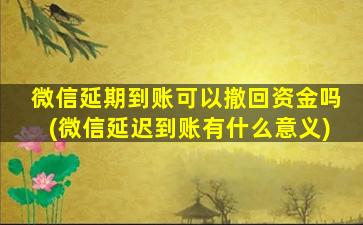 微信延期到账可以撤回资金吗
(微信延迟到账有什么意义)